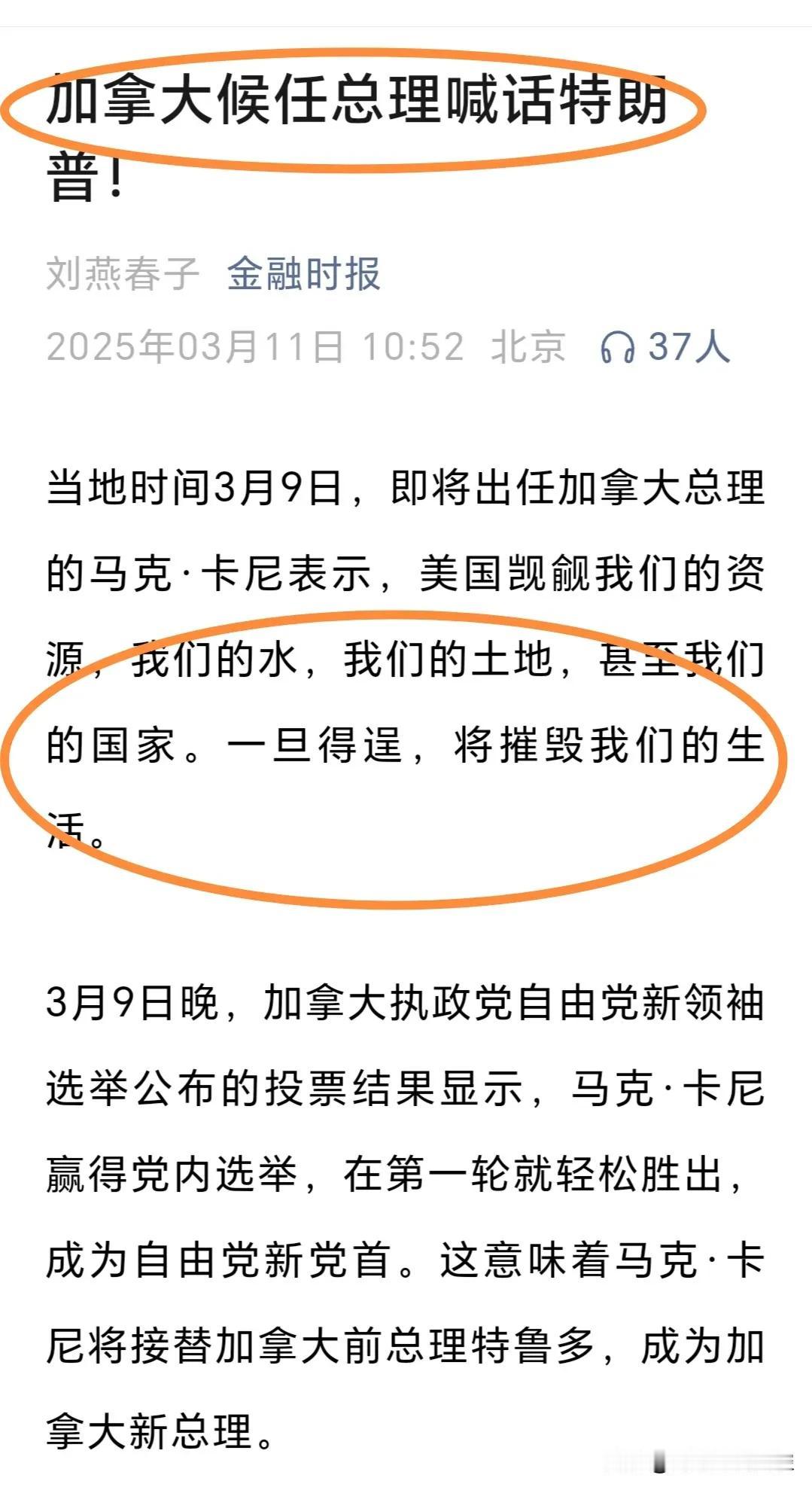 加拿大候任总理喊话特朗普！

刘燕春子 金融时报

2025年03月11日 10:52 北京 37人

当地时间3月9日，即将出任加拿大总理的马克·卡尼表示，美国觊觎我们的资源，我们的水，我们的土地，甚至我们的国家。一旦得逞，将摧毁我们的生活。

3月9日晚，加拿大执政党自由党新领袖选举公布的投票结果显示，马克·卡尼赢得党内选举，在第一轮就轻松胜出，成为自由党新党首。这意味着马克·卡尼将接替加拿大前总理特鲁多，成为加拿大新总理。